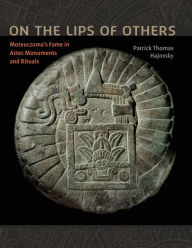 ON THE LIPS OF OTHERS

Moteuczoma's Fame in Aztec Monuments and Rituals

Patrick Thomas Hajovsky